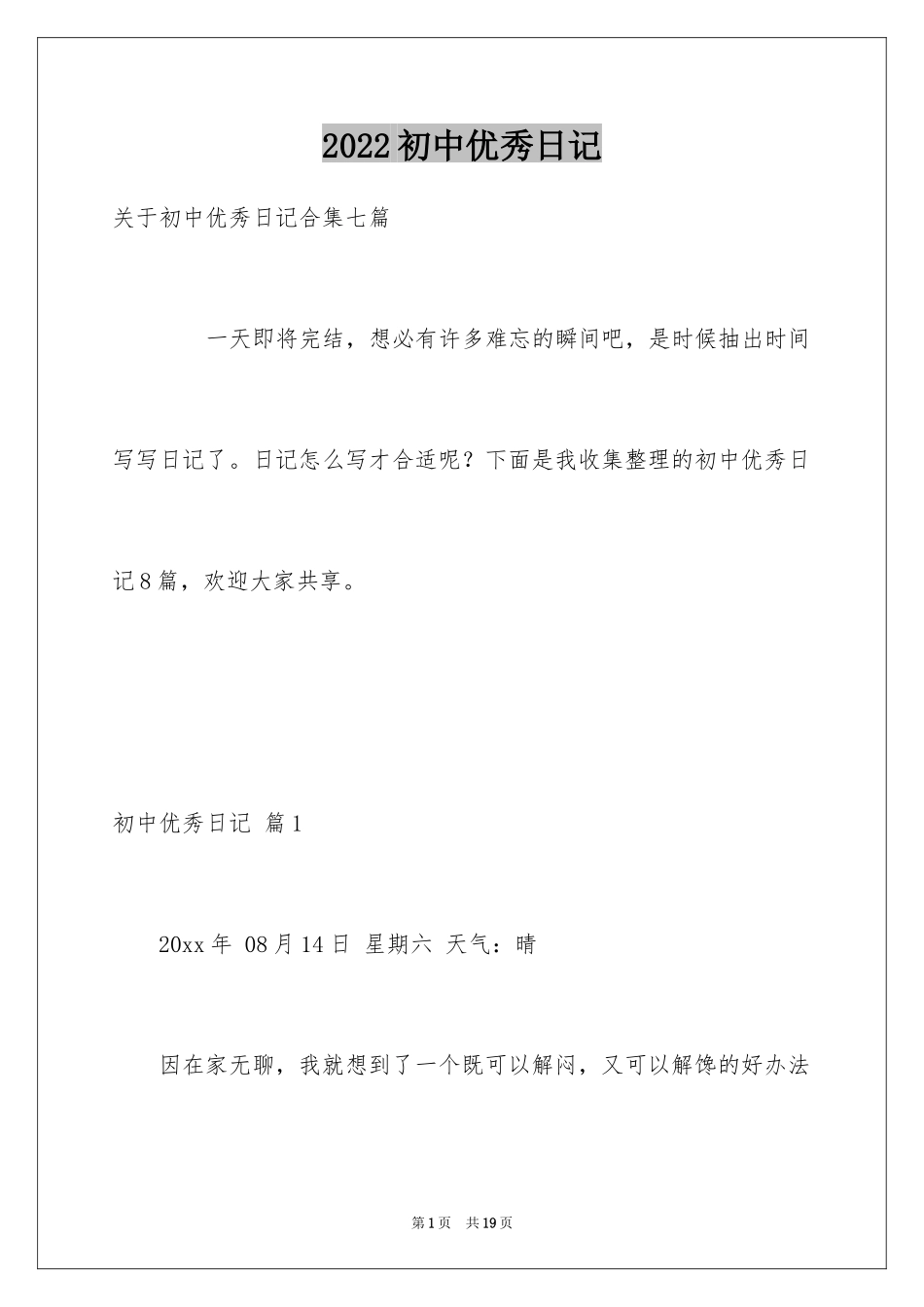 2022初中优秀日记

关于初中优秀日记合集七篇

一天即将完结，想必有许多难忘的瞬间吧，是时候抽出时间写写日记了。日记怎么写才合适呢？下面是我收集整理的初中优秀日记8篇，欢迎大家共享。

初中优秀日记 篇1

20xx年 08月14日 星期六 天气：晴

因在家无聊，我就想到了一个既可以解闷，又可以解馋的好办法

第1页 共19页